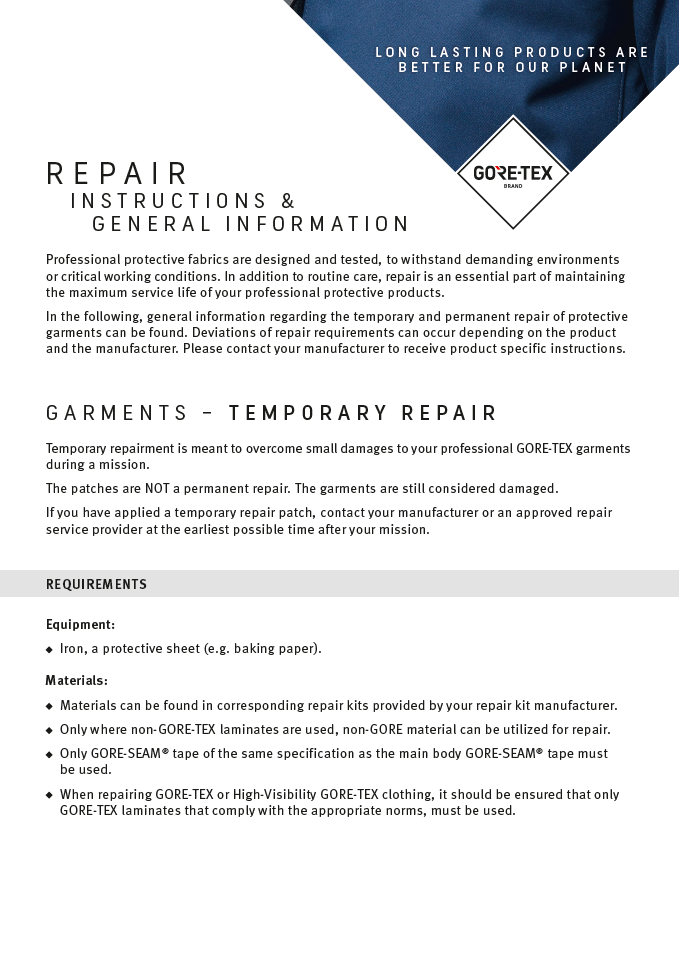 LONG LASTING PRODUCTS ARE BETTER FOR OUR PLANET

GORE-TEX
BRAND

REPAIR
INSTRUCTIONS &
GENERAL INFORMATION

Professional protective fabrics are designed and tested, to withstand demanding environments or critical working conditions. In addition to routine care, repair is an essential part of maintaining the maximum service life of your professional protective products.

In the following, general information regarding the temporary and permanent repair of protective garments can be found. Deviations of repair requirements can occur depending on the product and the manufacturer. Please contact your manufacturer to receive product specific instructions.

GARMENTS – TEMPORARY REPAIR

Temporary repairment is meant to overcome small damages to your professional GORE-TEX garments during a mission.

The patches are NOT a permanent repair. The garments are still considered damaged.

If you have applied a temporary repair patch, contact your manufacturer or an approved repair service provider at the earliest possible time after your mission.

REQUIREMENTS

Equipment:

◆ Iron, a protective sheet (e.g. baking paper).

Materials:

◆ Materials can be found in corresponding repair kits provided by your repair kit manufacturer.

◆ Only where non-GORE-TEX laminates are used, non-GORE material can be utilized for repair.

◆ Only GORE-SEAM® tape of the same specification as the main body GORE-SEAM® tape must be used.

◆ When repairing GORE-TEX or High-Visibility GORE-TEX clothing, it should be ensured that only GORE-TEX laminates that comply with the appropriate norms, must be used.